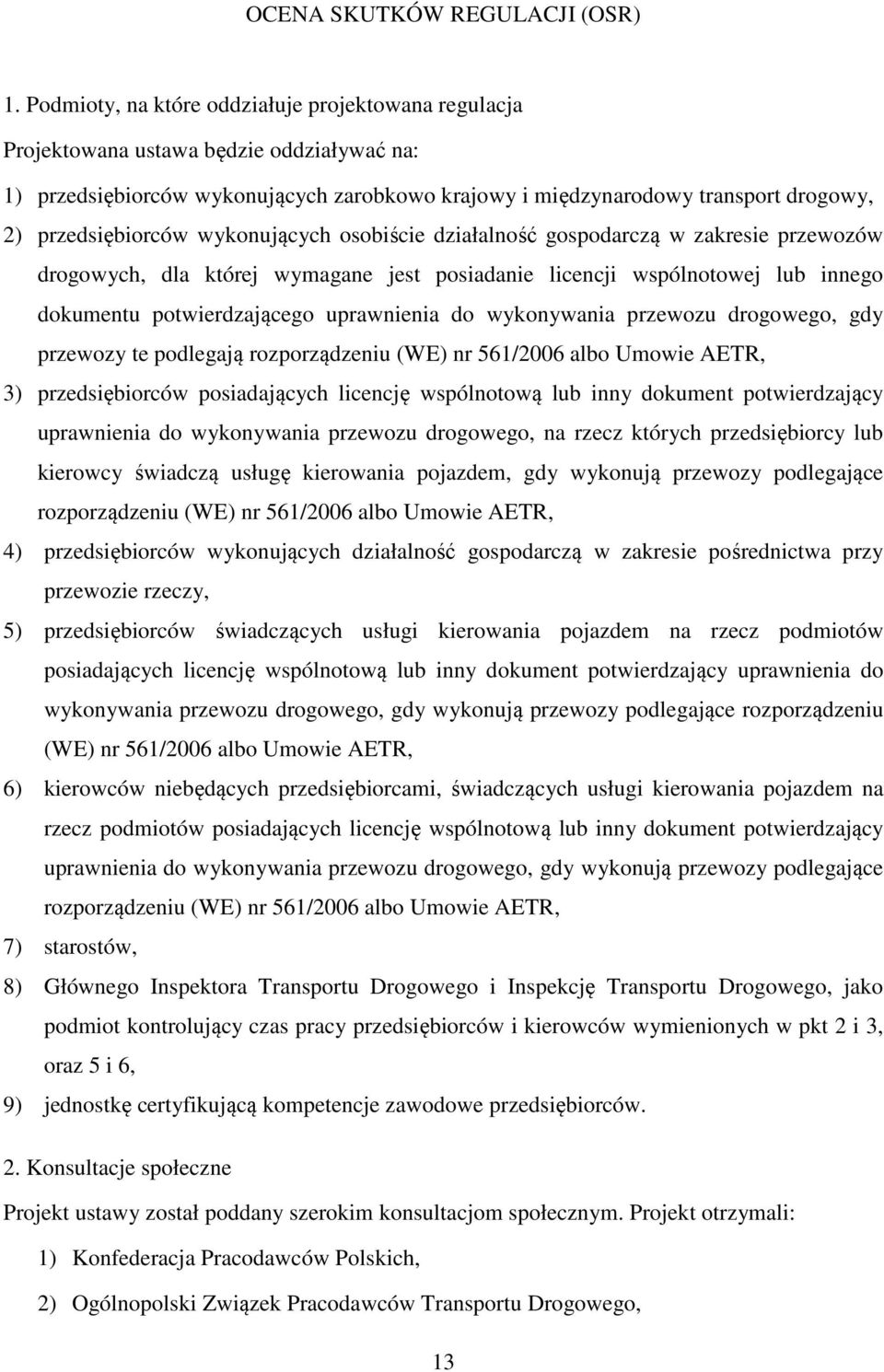 OCENA SKUTKÓW REGULACJI (OSR)

1. Podmioty, na które oddziałuje projektowana regulacja

Projektowana ustawa będzie oddziaływać na:

1) przedsiębiorców wykonujących zarobkowo krajowy i międzynarodowy transport drogowy,

2) przedsiębiorców wykonujących osobiście działalność gospodarczą w zakresie przewozów drogowych, dla której wymagane jest posiadanie licencji wspólnotowej lub innego dokumentu potwierdzającego uprawnienia do wykonywania przewozu drogowego, gdy przewozy te podlegają rozporządzeniu (WE) nr 561/2006 albo Umowie AETR,

3) przedsiębiorców posiadających licencję wspólnotową lub inny dokument potwierdzający uprawnienia do wykonywania przewozu drogowego, na rzecz których przedsiębiorcy lub kierowcy świadczą usługę kierowania pojazdem, gdy wykonują przewozy podlegające rozporządzeniu (WE) nr 561/2006 albo Umowie AETR,

4) przedsiębiorców wykonujących działalność gospodarczą w zakresie pośrednictwa przy przewozie rzeczy,

5) przedsiębiorców świadczących usługi kierowania pojazdem na rzecz podmiotów posiadających licencję wspólnotową lub inny dokument potwierdzający uprawnienia do wykonywania przewozu drogowego, gdy wykonują przewozy podlegające rozporządzeniu (WE) nr 561/2006 albo Umowie AETR,

6) kierowców niebędących przedsiębiorcami, świadczących usługi kierowania pojazdem na rzecz podmiotów posiadających licencję wspólnotową lub inny dokument potwierdzający uprawnienia do wykonywania przewozu drogowego, gdy wykonują przewozy podlegające rozporządzeniu (WE) nr 561/2006 albo Umowie AETR,

7) starostów,

8) Głównego Inspektora Transportu Drogowego i Inspekcję Transportu Drogowego, jako podmiot kontrolujący czas pracy przedsiębiorców i kierowców wymienionych w pkt 2 i 3, oraz 5 i 6,

9) jednostkę certyfikującą kompetencje zawodowe przedsiębiorców.

2. Konsultacje społeczne

Projekt ustawy został poddany szerokim konsultacjom społecznym. Projekt otrzymali:

1) Konfederacja Pracodawców Polskich,

2) Ogólnopolski Związek Pracodawców Transportu Drogowego,

13